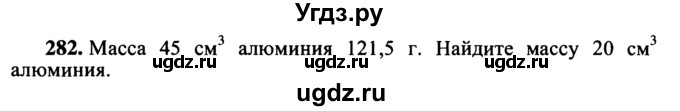 Угдз.ру

282. Масса 45 см$^3$ алюминия 121,5 г. Найдите массу 20 см$^3$ алюминия.

ugdz.ru ugdz.ru ugdz.ru

ugdz.ru